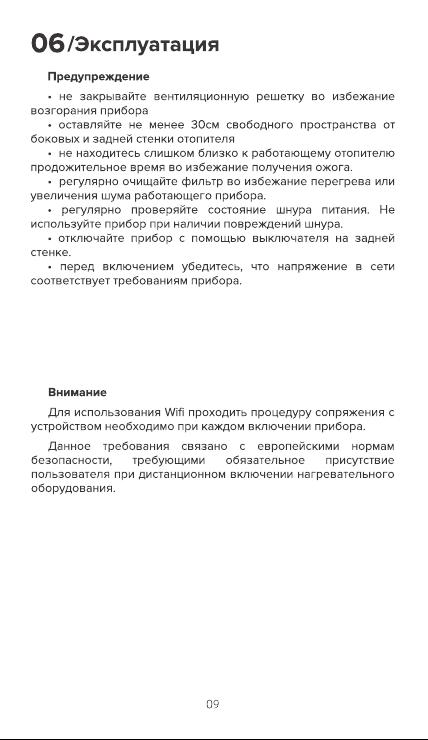 06/Эксплуатация

Предупреждение

• не закрывайте вентиляционную решетку во избежание возгорания прибора

• оставляйте не менее 30см свободного пространства от боковых и задней стенки отопителя

• не находитесь слишком близко к работающему отопителю продожительное время во избежание получения ожога.

• регулярно очищайте фильтр во избежание перегрева или увеличения шума работающего прибора.

• регулярно проверяйте состояние шнура питания. Не используйте прибор при наличии повреждений шнура.

• отключайте прибор с помощью выключателя на задней стенке.

• перед включением убедитесь, что напряжение в сети соответствует требованиям прибора.

Внимание

Для использования Wifi проходить процедуру сопряжения с устройством необходимо при каждом включении прибора.

Данное требования связано с европейскими нормам безопасности, требующими обязательное присутствие пользователя при дистанционном включении нагревательного оборудования.

09